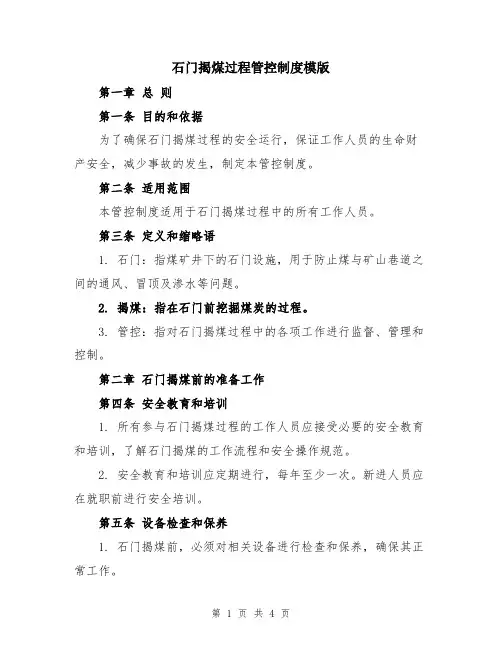 石门揭煤过程管控制度模版

第一章 总 则

第一条 目的和依据

为了确保石门揭煤过程的安全运行，保证工作人员的生命财产安全，减少事故的发生，制定本管控制度。

第二条 适用范围

本管控制度适用于石门揭煤过程中的所有工作人员。

第三条 定义和缩略语

1. 石门：指煤矿井下的石门设施，用于防止煤与矿山巷道之间的通风、冒顶及渗水等问题。

2. 揭煤：指在石门前挖掘煤炭的过程。

3. 管控：指对石门揭煤过程中的各项工作进行监督、管理和控制。

第二章 石门揭煤前的准备工作

第四条 安全教育和培训

1. 所有参与石门揭煤过程的工作人员应接受必要的安全教育和培训，了解石门揭煤的工作流程和安全操作规范。

2. 安全教育和培训应定期进行，每年至少一次。新进人员应在就职前进行安全培训。

第五条 设备检查和保养

1. 石门揭煤前，必须对相关设备进行检查和保养，确保其正常工作。

第 1 页 共 4 页